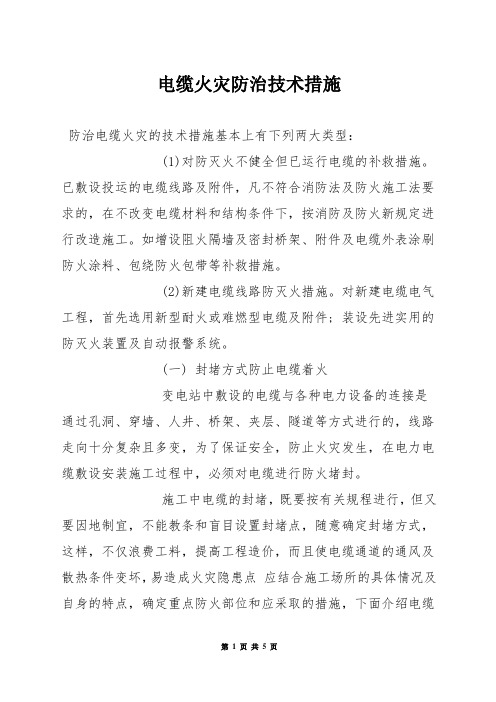 电缆火灾防治技术措施

防治电缆火灾的技术措施基本上有下列两大类型：

(1)对防灭火不健全但已运行电缆的补救措施。已敷设投运的电缆线路及附件，凡不符合消防法及防火施工法要求的，在不改变电缆材料和结构条件下，按消防及防火新规定进行改造施工。如增设阻火隔墙及密封桥架、附件及电缆外表涂刷防火涂料、包绕防火包带等补救措施。

(2)新建电缆线路防灭火措施。对新建电缆电气工程，首先选用新型耐火或难燃型电缆及附件；装设先进实用的防灭火装置及自动报警系统。

(一) 封堵方式防止电缆着火

变电站中敷设的电缆与各种电力设备的连接是通过孔洞、穿墙、人井、桥架、夹层、隧道等方式进行的，线路走向十分复杂且多变，为了保证安全，防止火灾发生，在电力电缆敷设安装施工过程中，必须对电缆进行防火堵封。

施工中电缆的封堵，既要按有关规程进行，但又要因地制宜，不能教条和盲目设置封堵点，随意确定封堵方式，这样，不仅浪费工料，提高工程造价，而且使电缆通道的通风及散热条件变坏，易造成火灾隐患点 应结合施工场所的具体情况及自身的特点，确定重点防火部位和应采取的措施，下面介绍电缆

第 1 页 共 5 页